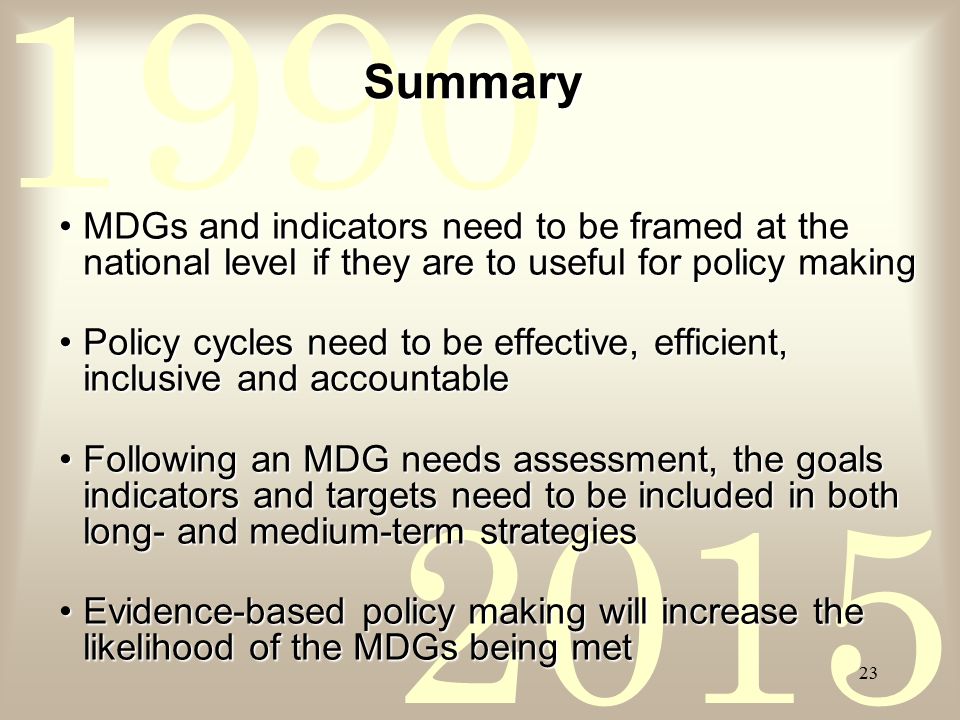 1990

Summary

• MDGs and indicators need to be framed at the national level if they are to useful for policy making

• Policy cycles need to be effective, efficient, inclusive and accountable

• Following an MDG needs assessment, the goals indicators and targets need to be included in both long- and medium-term strategies

• Evidence-based policy making will increase the likelihood of the MDGs being met

2015

23